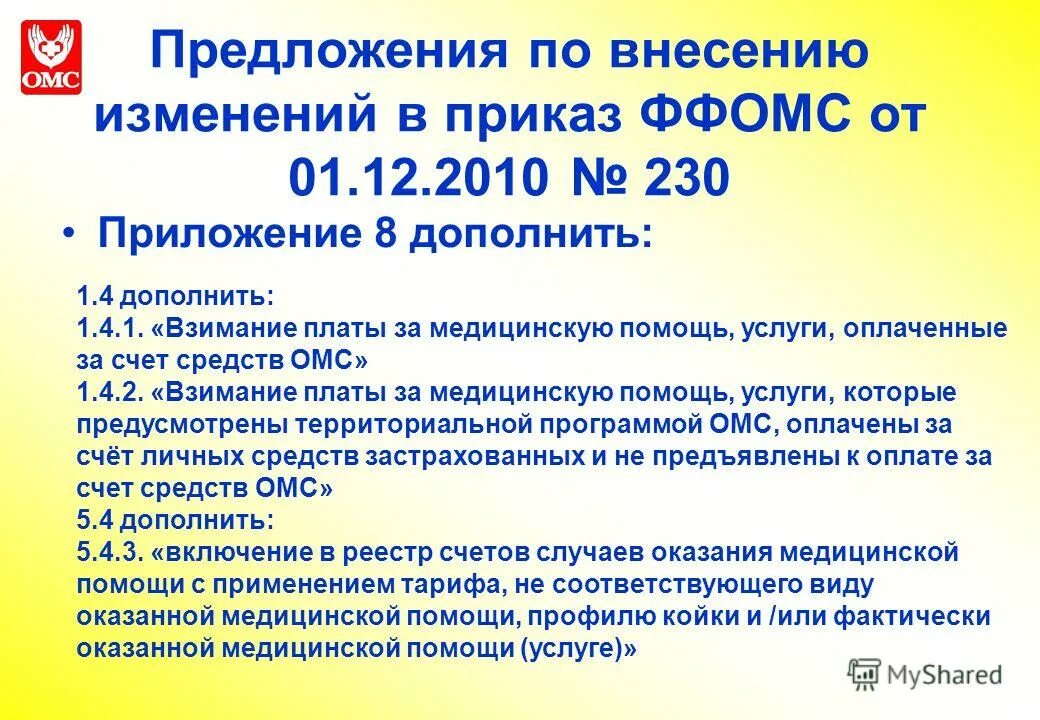 ОМС

Предложения по внесению изменений в приказ ФФОМС от 01.12.2010 № 230

• Приложение 8 дополнить:

1.4 дополнить:
1.4.1. «Взимание платы за медицинскую помощь, услуги, оплаченные за счет средств ОМС»
1.4.2. «Взимание платы за медицинскую помощь, услуги, которые предусмотрены территориальной программой ОМС, оплачены за счёт личных средств застрахованных и не предъявлены к оплате за счет средств ОМС»
5.4 дополнить:
5.4.3. «включение в реестр счетов случаев оказания медицинской помощи с применением тарифа, не соответствующего виду оказанной медицинской помощи, профилю койки и /или фактически оказанной медицинской помощи (услуге)»

MyShared